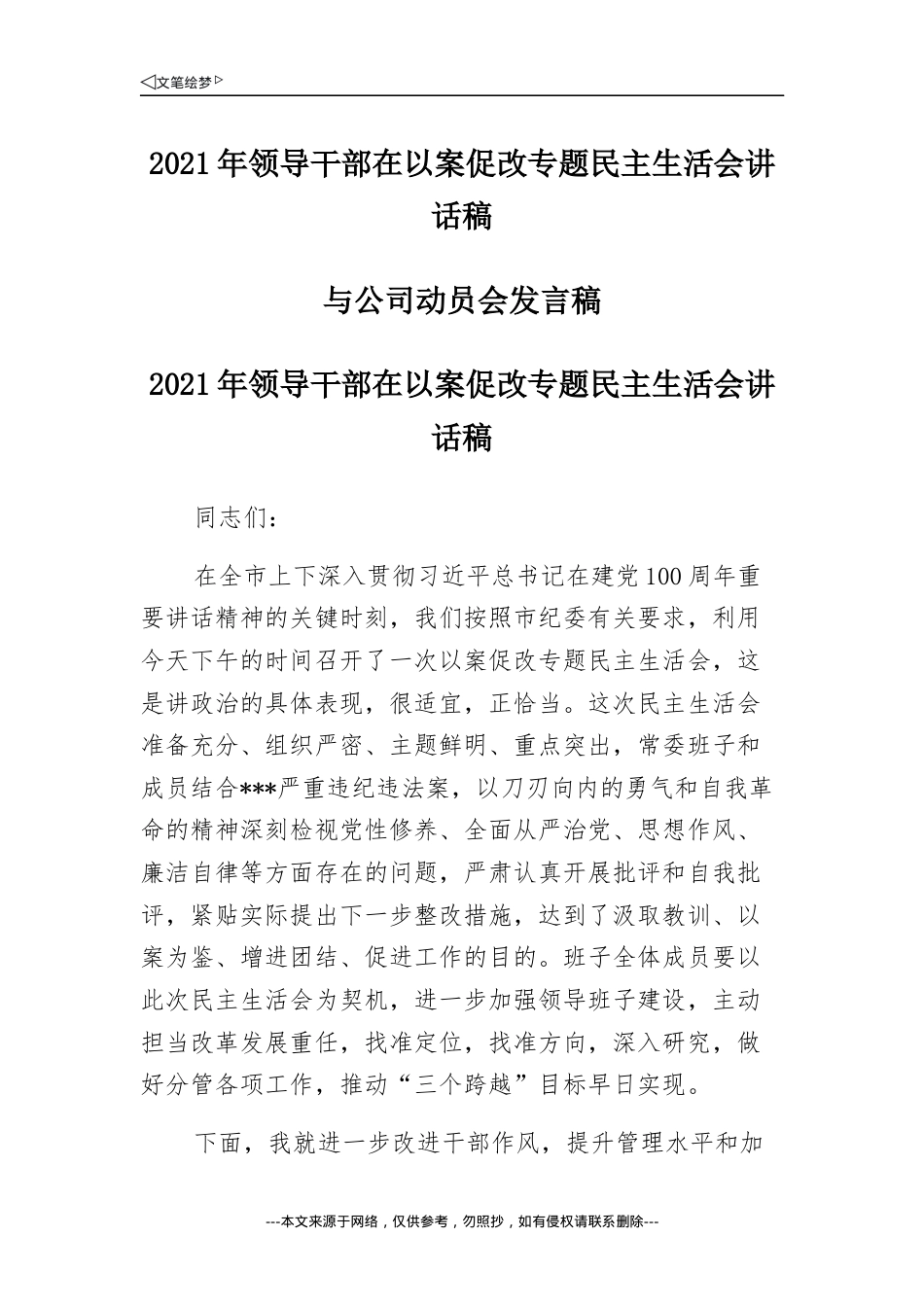 ◁文笔绘梦▷

2021年领导干部在以案促改专题民主生活会讲话稿

与公司动员会发言稿

2021年领导干部在以案促改专题民主生活会讲话稿

同志们：

在全市上下深入贯彻习近平总书记在建党100周年重要讲话精神的关键时刻，我们按照市纪委有关要求，利用今天下午的时间召开了一次以案促改专题民主生活会，这是讲政治的具体表现，很适宜，正恰当。这次民主生活会准备充分、组织严密、主题鲜明、重点突出，常委班子和成员结合***严重违纪违法案，以刀刃向内的勇气和自我革命的精神深刻检视党性修养、全面从严治党、思想作风、廉洁自律等方面存在的问题，严肃认真开展批评和自我批评，紧贴实际提出下一步整改措施，达到了汲取教训、以案为鉴、增进团结、促进工作的目的。班子全体成员要以此次民主生活会为契机，进一步加强领导班子建设，主动担当改革发展重任，找准定位，找准方向，深入研究，做好分管各项工作，推动“三个跨越”目标早日实现。

下面，我就进一步改进干部作风，提升管理水平和加

---本文来源于网络，仅供参考，勿照抄，如有侵权请联系删除---